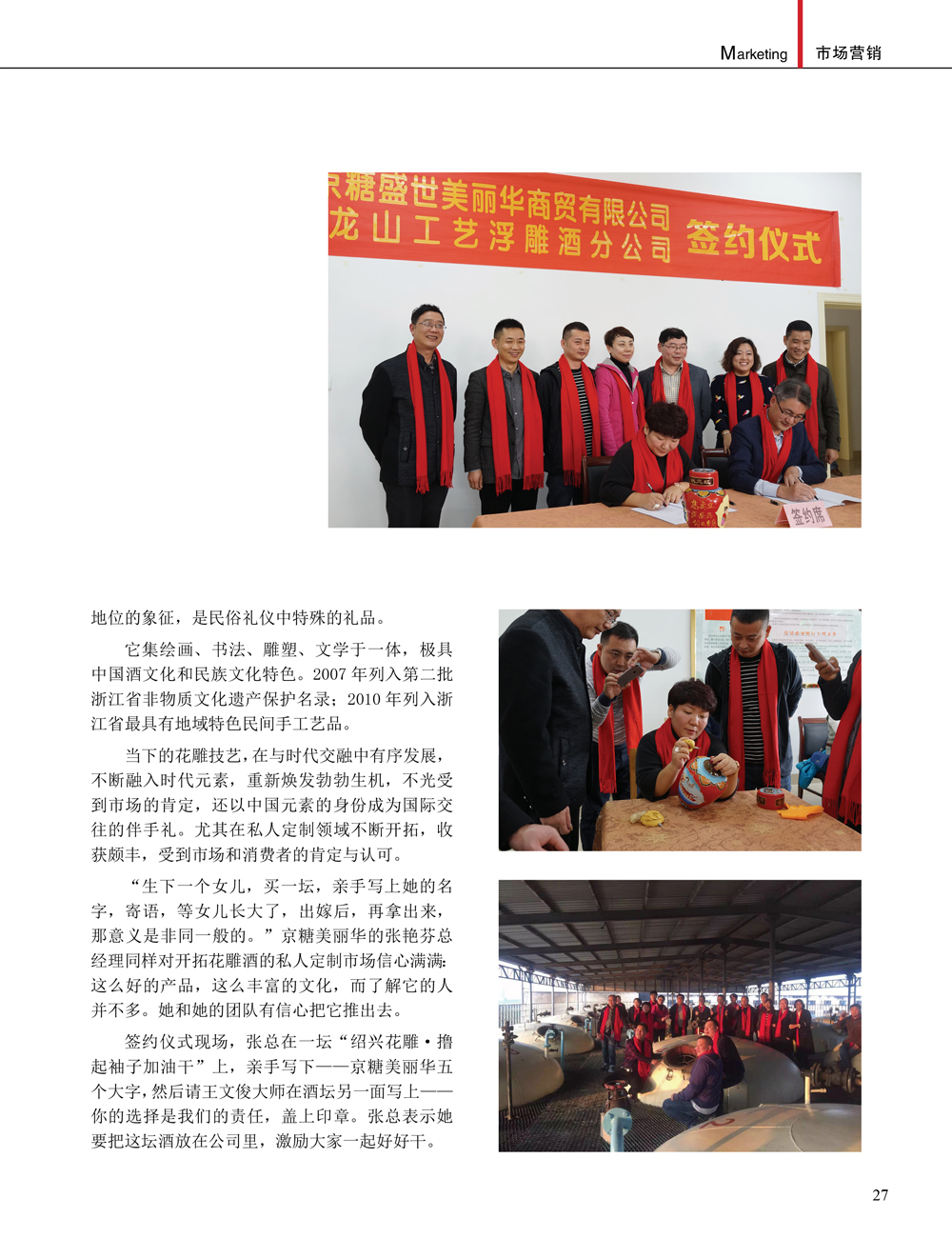 Marketing 市场营销

京糖盛世美丽华商贸有限公司
龙山工艺浮雕酒分公司 签约仪式

签约席

地位的象征，是民俗礼仪中特殊的礼品。

它集绘画、书法、雕塑、文学于一体，极具中国酒文化和民族文化特色。2007 年列入第二批浙江省非物质文化遗产保护名录；2010 年列入浙江省最具有地域特色民间手工艺品。

当下的花雕技艺，在与时代交融中有序发展，不断融入时代元素，重新焕发勃勃生机，不光受到市场的肯定，还以中国元素的身份成为国际交往的伴手礼。尤其在私人定制领域不断开拓，收获颇丰，受到市场和消费者的肯定与认可。

“生下一个女儿，买一坛，亲手写上她的名字，寄语，等女儿长大了，出嫁后，再拿出来，那意义是非同一般的。”京糖美丽华的张艳芬总经理同样对开拓花雕酒的私人定制市场信心满满：这么好的产品，这么丰富的文化，而了解它的人并不多。她和她的团队有信心把它推出去。

签约仪式现场，张总在一坛“绍兴花雕·撸起袖子加油干”上，亲手写下——京糖美丽华五个大字，然后请王文俊大师在酒坛另一面写上——你的选择是我们的责任，盖上印章。张总表示她要把这坛酒放在公司里，激励大家一起好好干。

27